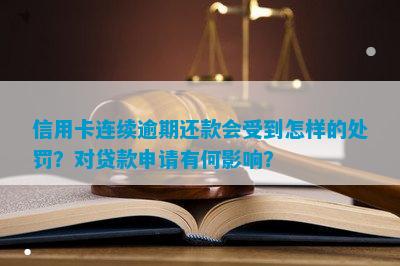 信用卡连续逾期还款会受到怎样的处罚？对贷款申请有何影响？